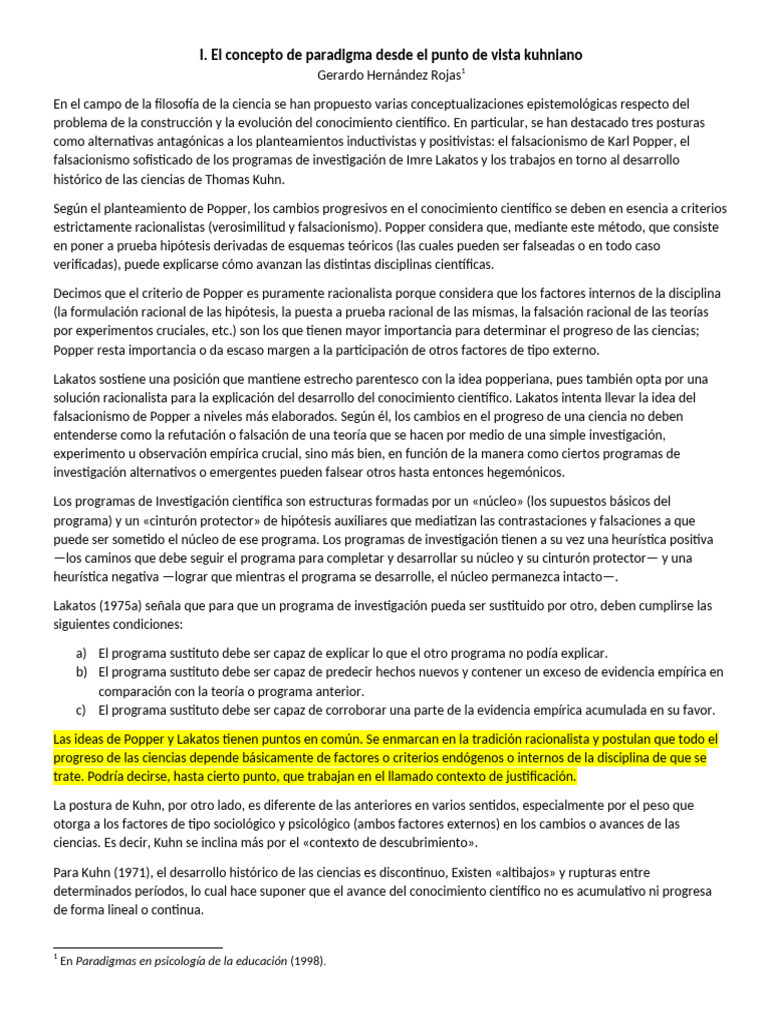 I. El concepto de paradigma desde el punto de vista kuhniano
Gerardo Hernández Rojas$^1$

En el campo de la filosofía de la ciencia se han propuesto varias conceptualizaciones epistemológicas respecto del problema de la construcción y la evolución del conocimiento científico. En particular, se han destacado tres posturas como alternativas antagónicas a los planteamientos inductivistas y positivistas: el falsacionismo de Karl Popper, el falsacionismo sofisticado de los programas de investigación de Imre Lakatos y los trabajos en torno al desarrollo histórico de las ciencias de Thomas Kuhn.

Según el planteamiento de Popper, los cambios progresivos en el conocimiento científico se deben en esencia a criterios estrictamente racionalistas (verosimilitud y falsacionismo). Popper considera que, mediante este método, que consiste en poner a prueba hipótesis derivadas de esquemas teóricos (las cuales pueden ser falseadas o en todo caso verificadas), puede explicarse cómo avanzan las distintas disciplinas científicas.

Decimos que el criterio de Popper es puramente racionalista porque considera que los factores internos de la disciplina (la formulación racional de las hipótesis, la puesta a prueba racional de las mismas, la falsación racional de las teorías por experimentos cruciales, etc.) son los que tienen mayor importancia para determinar el progreso de las ciencias; Popper resta importancia o da escaso margen a la participación de otros factores de tipo externo.

Lakatos sostiene una posición que mantiene estrecho parentesco con la idea popperiana, pues también opta por una solución racionalista para la explicación del desarrollo del conocimiento científico. Lakatos intenta llevar la idea del falsacionismo de Popper a niveles más elaborados. Según él, los cambios en el progreso de una ciencia no deben entenderse como la refutación o falsación de una teoría que se hacen por medio de una simple investigación, experimento u observación empírica crucial, sino más bien, en función de la manera como ciertos programas de investigación alternativos o emergentes pueden falsear otros hasta entonces hegemónicos.

Los programas de Investigación científica son estructuras formadas por un «núcleo» (los supuestos básicos del programa) y un «cinturón protector» de hipótesis auxiliares que mediatizan las contrastaciones y falsaciones a que puede ser sometido el núcleo de ese programa. Los programas de investigación tienen a su vez una heurística positiva —los caminos que debe seguir el programa para completar y desarrollar su núcleo y su cinturón protector— y una heurística negativa —lograr que mientras el programa se desarrolle, el núcleo permanezca intacto—.

Lakatos (1975a) señala que para que un programa de investigación pueda ser sustituido por otro, deben cumplirse las siguientes condiciones:

a) El programa sustituto debe ser capaz de explicar lo que el otro programa no podía explicar.
b) El programa sustituto debe ser capaz de predecir hechos nuevos y contener un exceso de evidencia empírica en comparación con la teoría o programa anterior.
c) El programa sustituto debe ser capaz de corroborar una parte de la evidencia empírica acumulada en su favor.

Las ideas de Popper y Lakatos tienen puntos en común. Se enmarcan en la tradición racionalista y postulan que todo el progreso de las ciencias depende básicamente de factores o criterios endógenos o internos de la disciplina de que se trate. Podría decirse, hasta cierto punto, que trabajan en el llamado contexto de justificación.

La postura de Kuhn, por otro lado, es diferente de las anteriores en varios sentidos, especialmente por el peso que otorga a los factores de tipo sociológico y psicológico (ambos factores externos) en los cambios o avances de las ciencias. Es decir, Kuhn se inclina más por el «contexto de descubrimiento».

Para Kuhn (1971), el desarrollo histórico de las ciencias es discontinuo, Existen «altibajos» y rupturas entre determinados períodos, lo cual hace suponer que el avance del conocimiento científico no es acumulativo ni progresa de forma lineal o continua.

$^1$ En Paradigmas en psicología de la educación (1998).